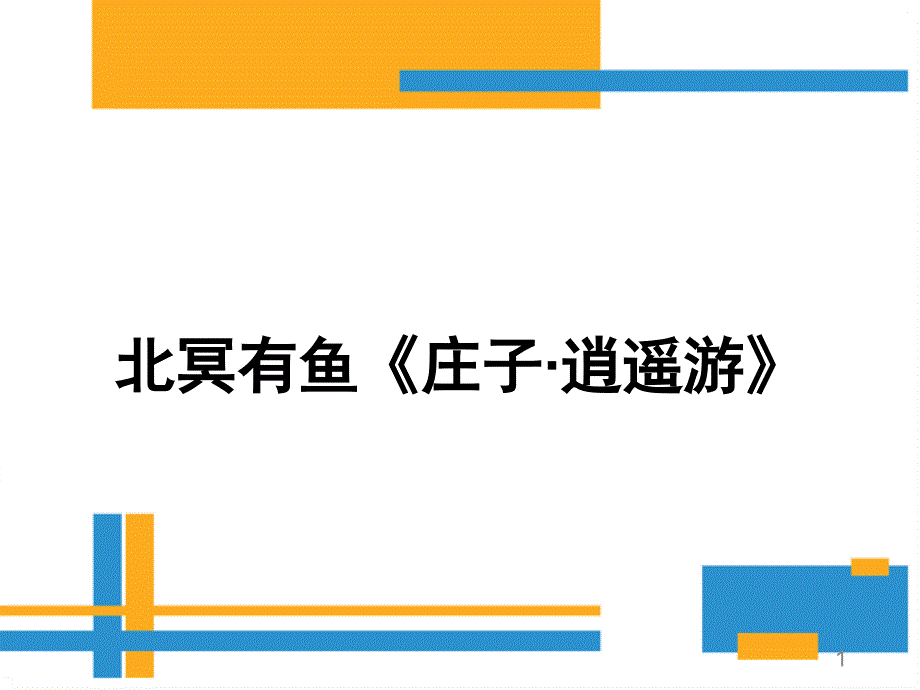 北冥有鱼《庄子·逍遥游》

1